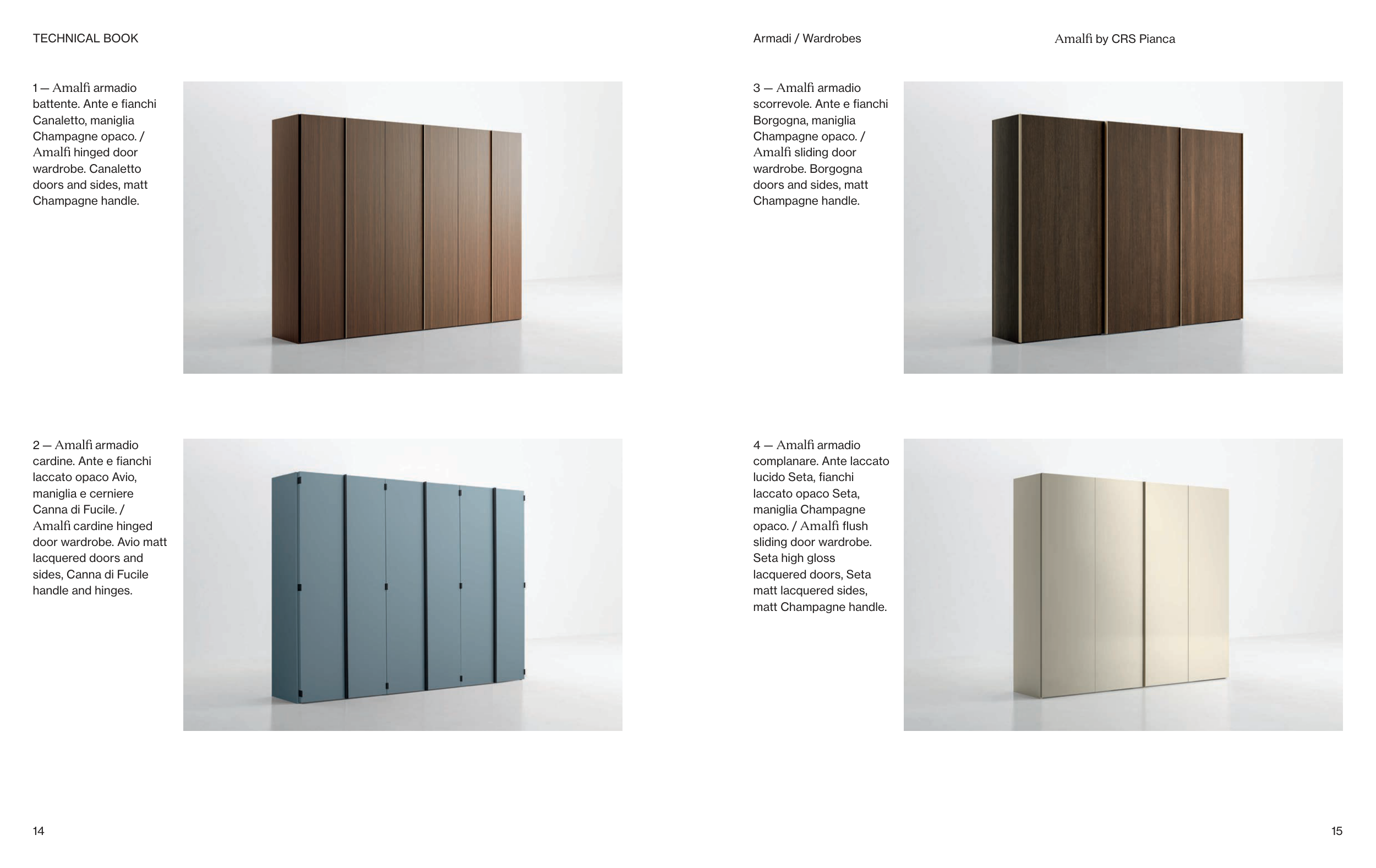 TECHNICAL BOOK

1 — Amalfi armadio battente. Ante e fianchi Canaletto, maniglia Champagne opaco. / Amalfi hinged door wardrobe. Canaletto doors and sides, matt Champagne handle.

2 — Amalfi armadio cardine. Ante e fianchi laccato opaco Avio, maniglia e cerniere Canna di Fucile. / Amalfi cardine hinged door wardrobe. Avio matt lacquered doors and sides, Canna di Fucile handle and hinges.

14

Armadi / Wardrobes

Amalfi by CRS Pianca

3 — Amalfi armadio scorrevole. Ante e fianchi Borgogna, maniglia Champagne opaco. / Amalfi sliding door wardrobe. Borgogna doors and sides, matt Champagne handle.

4 — Amalfi armadio complanare. Ante laccato lucido Seta, fianchi laccato opaco Seta, maniglia Champagne opaco. / Amalfi flush sliding door wardrobe. Seta high gloss lacquered doors, Seta matt lacquered sides, matt Champagne handle.

15